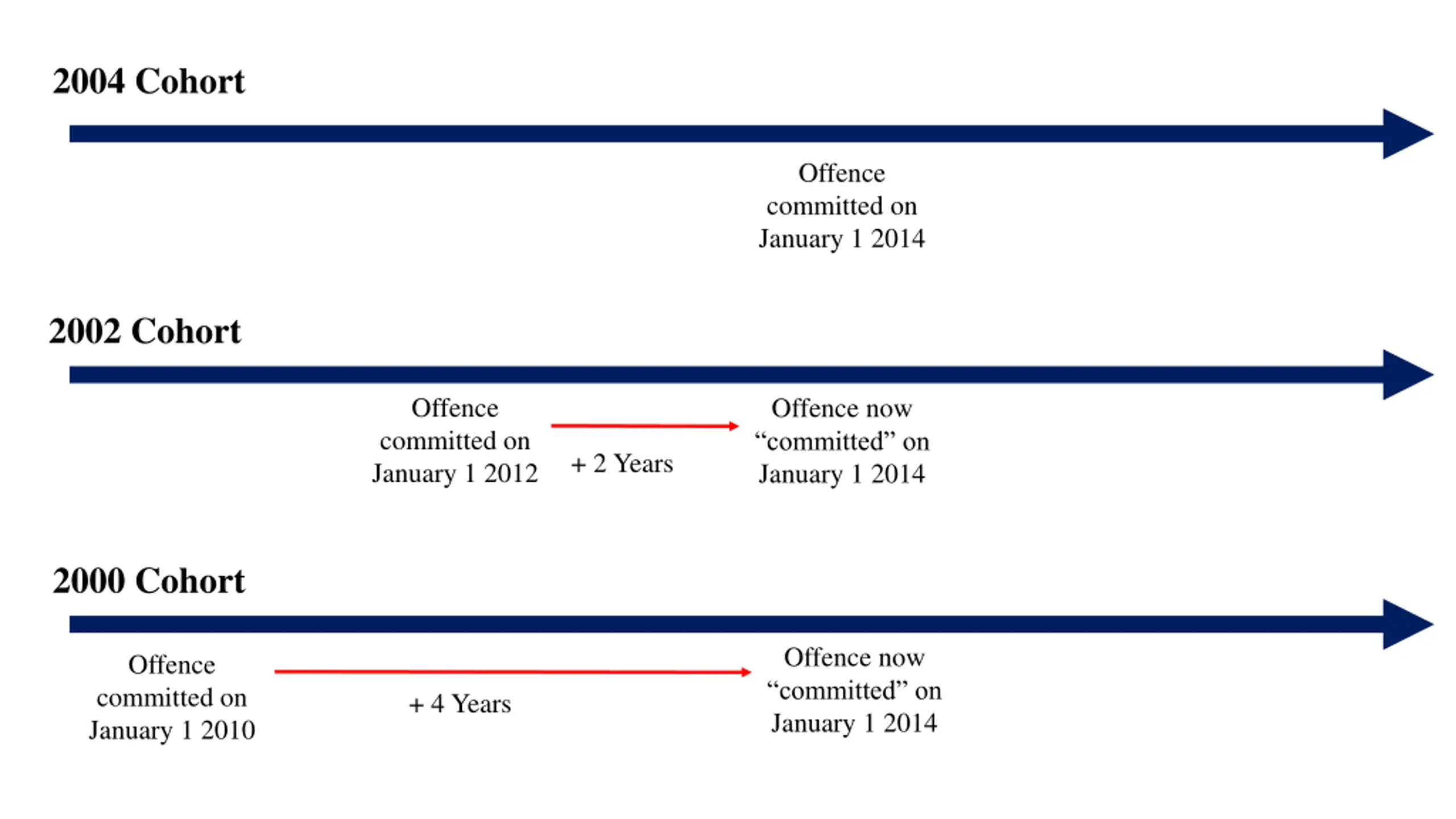 2004 Cohort

Offence committed on January 1 2014

2002 Cohort

Offence committed on January 1 2012

+ 2 Years

Offence now “committed” on January 1 2014

2000 Cohort

Offence committed on January 1 2010

+ 4 Years

Offence now “committed” on January 1 2014